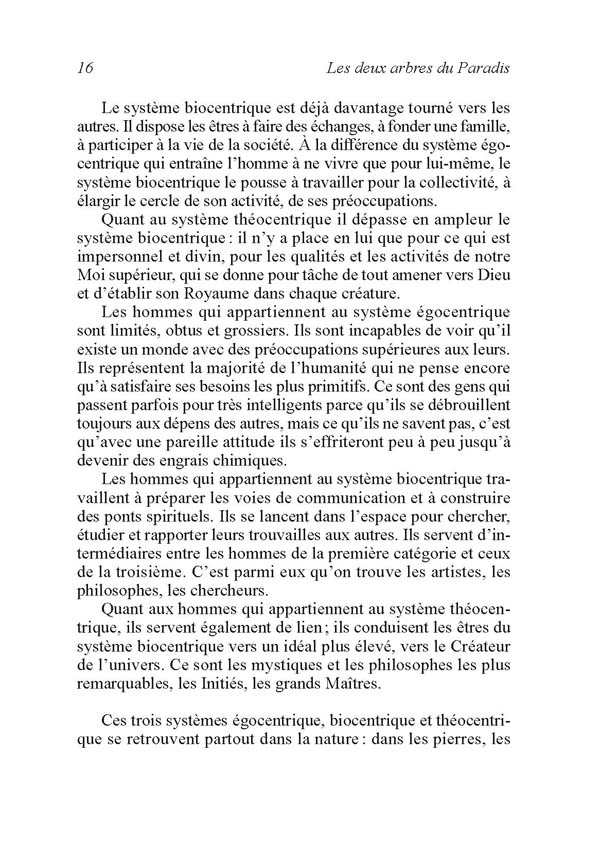 16 Les deux arbres du Paradis

Le système biocentrique est déjà davantage tourné vers les autres. Il dispose les êtres à faire des échanges, à fonder une famille, à participer à la vie de la société. À la différence du système égocentrique qui entraîne l'homme à ne vivre que pour lui-même, le système biocentrique le pousse à travailler pour la collectivité, à élargir le cercle de son activité, de ses préoccupations.

Quant au système théocentrique il dépasse en ampleur le système biocentrique : il n'y a place en lui que pour ce qui est impersonnel et divin, pour les qualités et les activités de notre Moi supérieur, qui se donne pour tâche de tout amener vers Dieu et d'établir son Royaume dans chaque créature.

Les hommes qui appartiennent au système égocentrique sont limités, obtus et grossiers. Ils sont incapables de voir qu'il existe un monde avec des préoccupations supérieures aux leurs. Ils représentent la majorité de l'humanité qui ne pense encore qu'à satisfaire ses besoins les plus primitifs. Ce sont des gens qui passent parfois pour très intelligents parce qu'ils se débrouillent toujours aux dépens des autres, mais ce qu'ils ne savent pas, c'est qu'avec une pareille attitude ils s'effriteront peu à peu jusqu'à devenir des engrais chimiques.

Les hommes qui appartiennent au système biocentrique travaillent à préparer les voies de communication et à construire des ponts spirituels. Ils se lancent dans l'espace pour chercher, étudier et rapporter leurs trouvailles aux autres. Ils servent d'intermédiaires entre les hommes de la première catégorie et ceux de la troisième. C'est parmi eux qu'on trouve les artistes, les philosophes, les chercheurs.

Quant aux hommes qui appartiennent au système théocentrique, ils servent également de lien ; ils conduisent les êtres du système biocentrique vers un idéal plus élevé, vers le Créateur de l'univers. Ce sont les mystiques et les philosophes les plus remarquables, les Initiés, les grands Maîtres.

Ces trois systèmes égocentrique, biocentrique et théocentrique se retrouvent partout dans la nature : dans les pierres, les